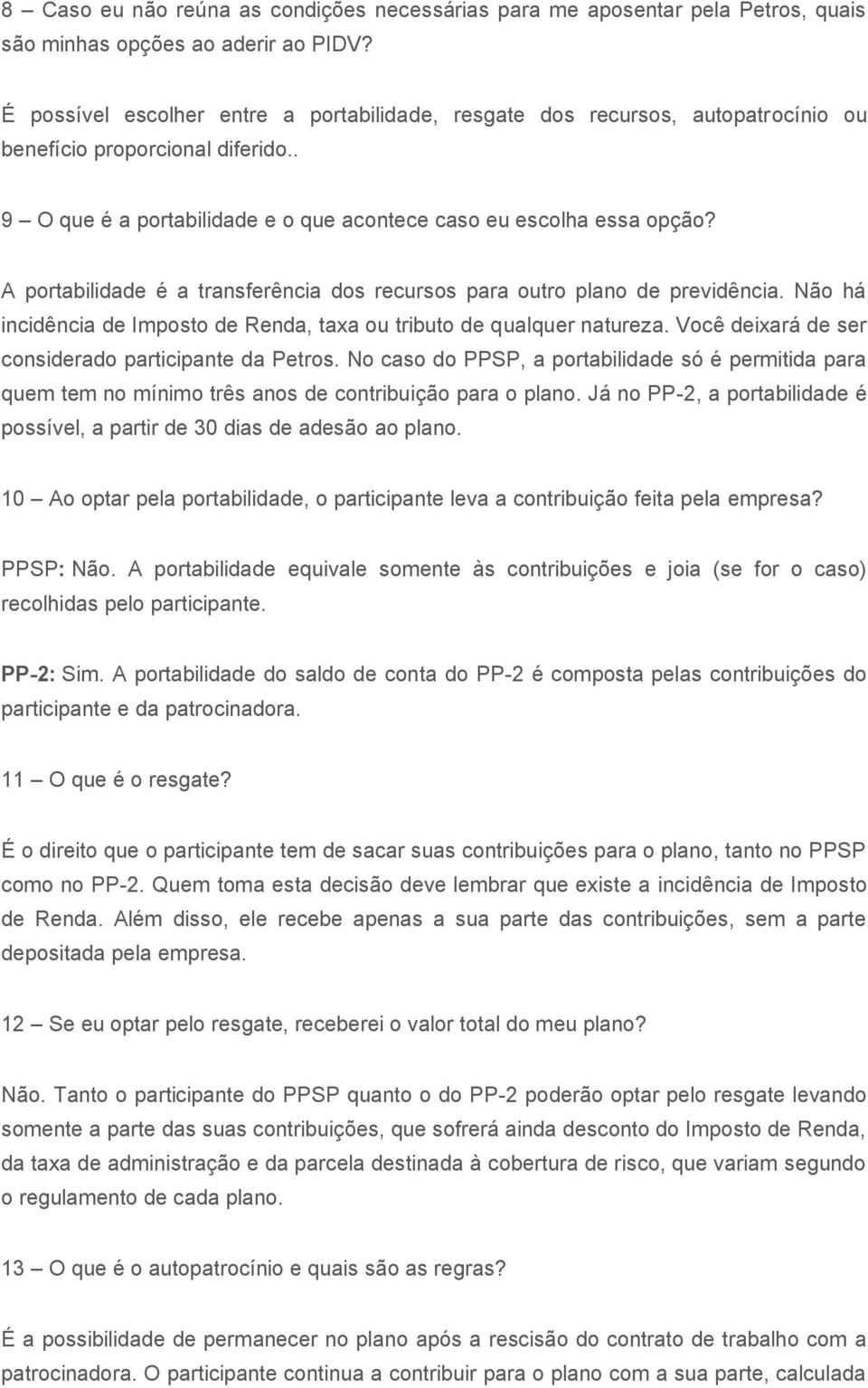 8 – Caso eu não reúna as condições necessárias para me aposentar pela Petros, quais são minhas opções ao aderir ao PIDV?

É possível escolher entre a portabilidade, resgate dos recursos, autopatrocínio ou benefício proporcional diferido..

9 – O que é a portabilidade e o que acontece caso eu escolha essa opção?

A portabilidade é a transferência dos recursos para outro plano de previdência. Não há incidência de Imposto de Renda, taxa ou tributo de qualquer natureza. Você deixará de ser considerado participante da Petros. No caso do PPSP, a portabilidade só é permitida para quem tem no mínimo três anos de contribuição para o plano. Já no PP-2, a portabilidade é possível, a partir de 30 dias de adesão ao plano.

10 – Ao optar pela portabilidade, o participante leva a contribuição feita pela empresa?

PPSP: Não. A portabilidade equivale somente às contribuições e joia (se for o caso) recolhidas pelo participante.

PP-2: Sim. A portabilidade do saldo de conta do PP-2 é composta pelas contribuições do participante e da patrocinadora.

11 – O que é o resgate?

É o direito que o participante tem de sacar suas contribuições para o plano, tanto no PPSP como no PP-2. Quem toma esta decisão deve lembrar que existe a incidência de Imposto de Renda. Além disso, ele recebe apenas a sua parte das contribuições, sem a parte depositada pela empresa.

12 – Se eu optar pelo resgate, receberei o valor total do meu plano?

Não. Tanto o participante do PPSP quanto o do PP-2 poderão optar pelo resgate levando somente a parte das suas contribuições, que sofrerá ainda desconto do Imposto de Renda, da taxa de administração e da parcela destinada à cobertura de risco, que variam segundo o regulamento de cada plano.

13 – O que é o autopatrocínio e quais são as regras?

É a possibilidade de permanecer no plano após a rescisão do contrato de trabalho com a patrocinadora. O participante continua a contribuir para o plano com a sua parte, calculada